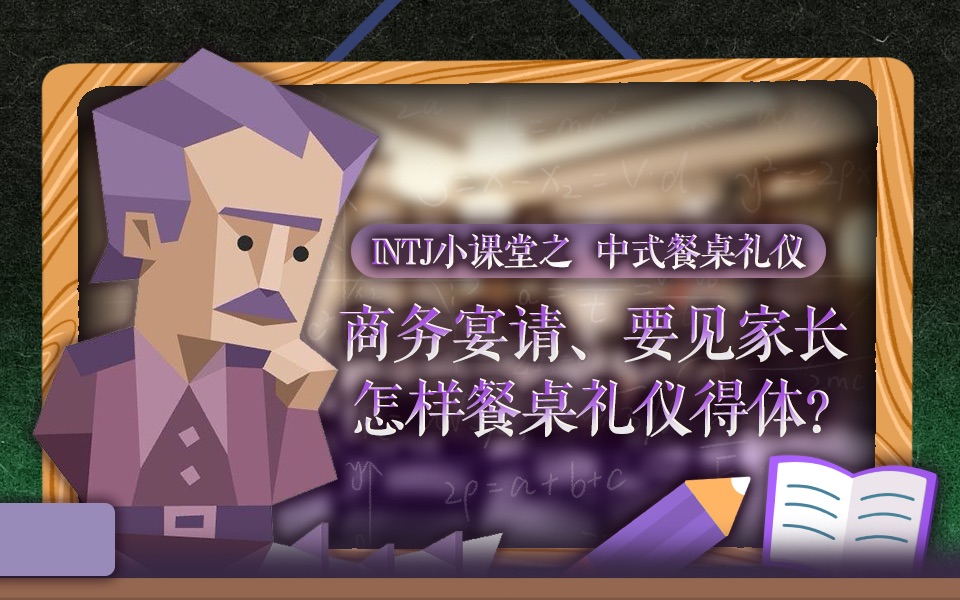 INTJ小课堂之 中式餐桌礼仪

商务宴请、要见家长
怎样餐桌礼仪得体?

$2p=a+b+c$